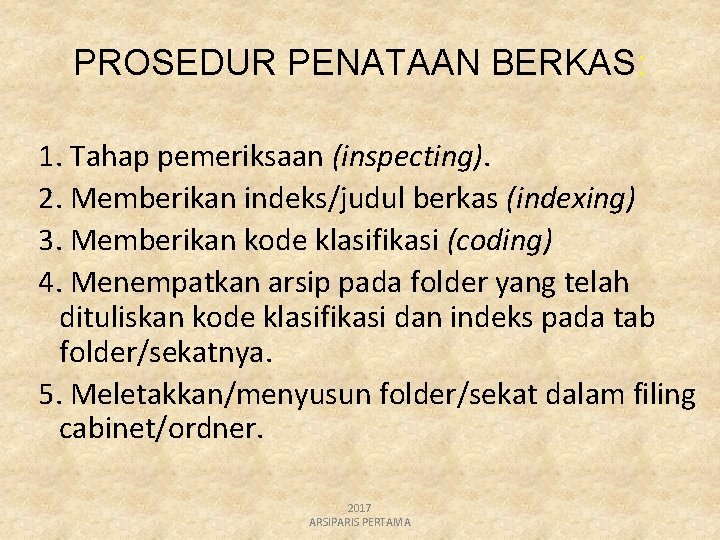 PROSEDUR PENATAAN BERKAS:

1. Tahap pemeriksaan (inspecting).

2. Memberikan indeks/judul berkas (indexing)

3. Memberikan kode klasifikasi (coding)

4. Menempatkan arsip pada folder yang telah dituliskan kode klasifikasi dan indeks pada tab folder/sekatnya.

5. Meletakkan/menyusun folder/sekat dalam filing cabinet/ordner.

2017
ARSIPARIS PERTAMA